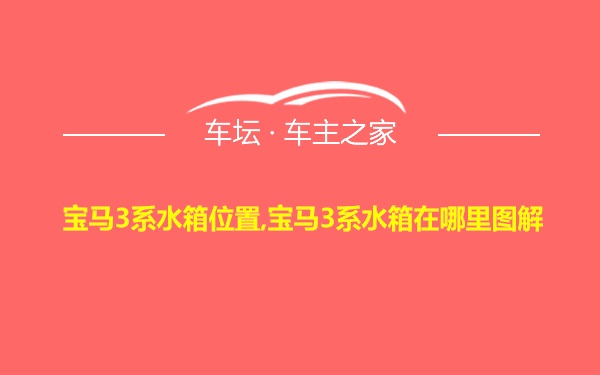 车坛 · 车主之家

宝马3系水箱位置,宝马3系水箱在哪里图解